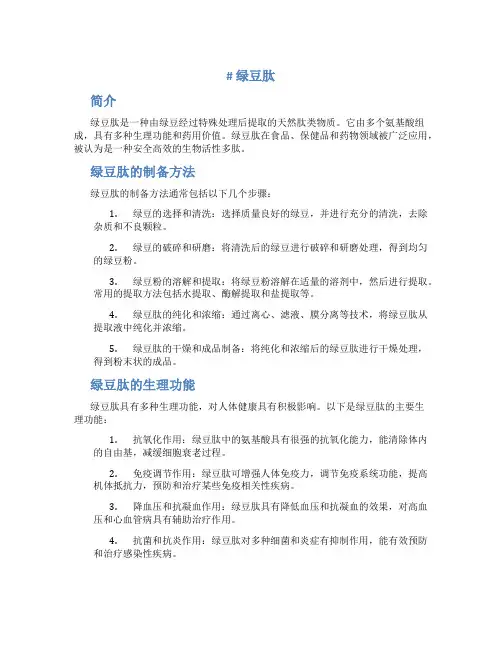 # 绿豆肽

简介

绿豆肽是一种由绿豆经过特殊处理后提取的天然肽类物质。它由多个氨基酸组成，具有多种生理功能和药用价值。绿豆肽在食品、保健品和药物领域被广泛应用，被认为是一种安全高效的生物活性多肽。

绿豆肽的制备方法

绿豆肽的制备方法通常包括以下几个步骤：

1. 绿豆的选择和清洗：选择质量良好的绿豆，并进行充分的清洗，去除杂质和不良颗粒。

2. 绿豆的破碎和研磨：将清洗后的绿豆进行破碎和研磨处理，得到均匀的绿豆粉。

3. 绿豆粉的溶解和提取：将绿豆粉溶解在适量的溶剂中，然后进行提取。常用的提取方法包括水提取、酶解提取和盐提取等。

4. 绿豆肽的纯化和浓缩：通过离心、滤液、膜分离等技术，将绿豆肽从提取液中纯化并浓缩。

5. 绿豆肽的干燥和成品制备：将纯化和浓缩后的绿豆肽进行干燥处理，得到粉末状的成品。

绿豆肽的生理功能

绿豆肽具有多种生理功能，对人体健康具有积极影响。以下是绿豆肽的主要生理功能：

1. 抗氧化作用：绿豆肽中的氨基酸具有很强的抗氧化能力，能清除体内的自由基，减缓细胞衰老过程。

2. 免疫调节作用：绿豆肽可增强人体免疫力，调节免疫系统功能，提高机体抵抗力，预防和治疗某些免疫相关性疾病。

3. 降血压和抗凝血作用：绿豆肽具有降低血压和抗凝血的效果，对高血压和心血管病具有辅助治疗作用。

4. 抗菌和抗炎作用：绿豆肽对多种细菌和炎症有抑制作用，能有效预防和治疗感染性疾病。